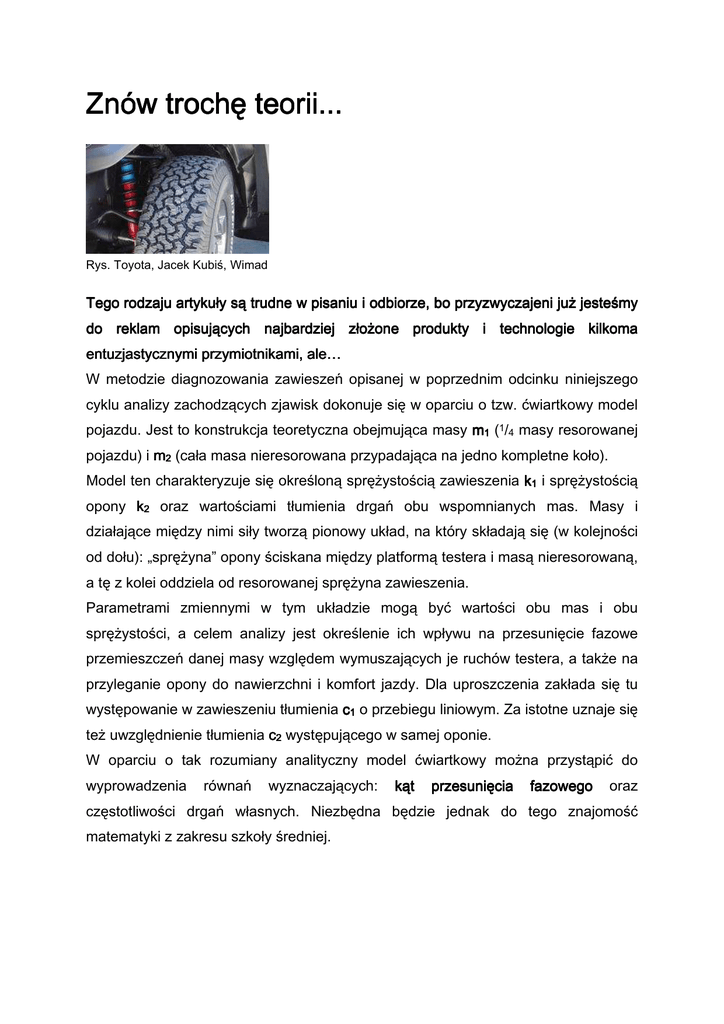 Znów trochę teorii...

Rys. Toyota, Jacek Kubiś, Wimad

Tego rodzaju artykuły są trudne w pisaniu i odbiorze, bo przyzwyczajeni już jesteśmy do reklam opisujących najbardziej złożone produkty i technologie kilkoma entuzjastycznymi przymiotnikami, ale…

W metodzie diagnozowania zawieszeń opisanej w poprzednim odcinku niniejszego cyklu analizy zachodzących zjawisk dokonuje się w oparciu o tzw. ćwiartkowy model pojazdu. Jest to konstrukcja teoretyczna obejmująca masy $m_1$ ($^1/_4$ masy resorowanej pojazdu) i $m_2$ (cała masa nieresorowana przypadająca na jedno kompletne koło).

Model ten charakteryzuje się określoną sprężystością zawieszenia $k_1$ i sprężystością opony $k_2$ oraz wartościami tłumienia drgań obu wspomnianych mas. Masy i działające między nimi siły tworzą pionowy układ, na który składają się (w kolejności od dołu): „sprężyna” opony ściskana między platformą testera i masą nieresorowaną, a tę z kolei oddziela od resorowanej sprężyna zawieszenia.

Parametrami zmiennymi w tym układzie mogą być wartości obu mas i obu sprężystości, a celem analizy jest określenie ich wpływu na przesunięcie fazowe przemieszczeń danej masy względem wymuszających je ruchów testera, a także na przyleganie opony do nawierzchni i komfort jazdy. Dla uproszczenia zakłada się tu występowanie w zawieszeniu tłumienia $c_1$ o przebiegu liniowym. Za istotne uznaje się też uwzględnienie tłumienia $c_2$ występującego w samej oponie.

W oparciu o tak rozumiany analityczny model ćwiartkowy można przystąpić do wyprowadzenia równań wyznaczających: kąt przesunięcia fazowego oraz częstotliwości drgań własnych. Niezbędna będzie jednak do tego znajomość matematyki z zakresu szkoły średniej.